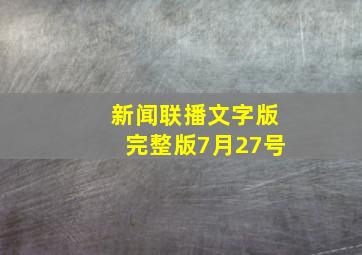 新闻联播文字版完整版7月27号